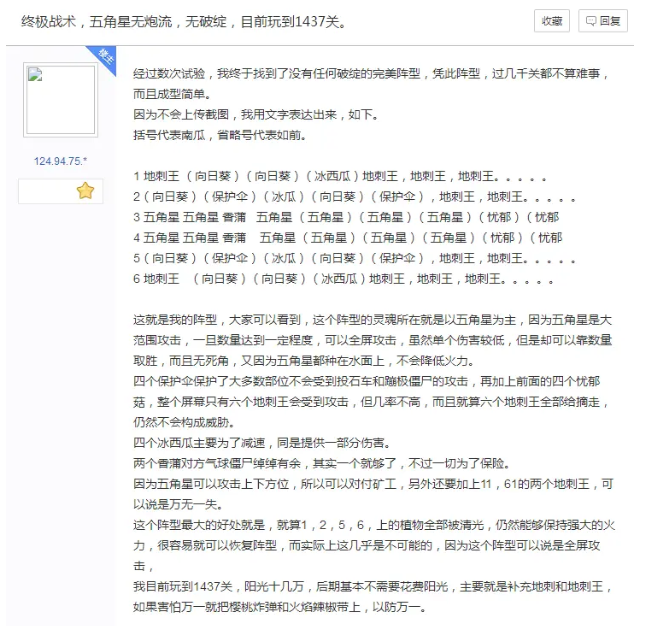 终极战术，五角星无炮流，无破绽，目前玩到1437关。

收藏 回复

楼主

124.94.75.*

经过数次试验，我终于找到了没有任何破绽的完美阵型，凭此阵型，过几千关都不算难事，而且成型简单。
因为不会上传截图，我用文字表达出来，如下。
括号代表南瓜，省略号代表如前。

1 地刺王（向日葵）（向日葵）（冰西瓜）地刺王，地刺王，地刺王。。。。。
2（向日葵）（保护伞）（冰瓜）（向日葵）（保护伞），地刺王，地刺王。。。。。
3 五角星 五角星 香蒲 五角星（五角星）（五角星）（五角星）（忧郁）（忧郁
4 五角星 五角星 香蒲 五角星（五角星）（五角星）（五角星）（忧郁）（忧郁
5（向日葵）（保护伞）（冰瓜）（向日葵）（保护伞），地刺王，地刺王。。。。。
6 地刺王 （向日葵）（向日葵）（冰西瓜）地刺王，地刺王，地刺王。。。。。

这就是我的阵型，大家可以看到，这个阵型的灵魂所在就是以五角星为主，因为五角星是大范围攻击，一旦数量达到一定程度，可以全屏攻击，虽然单个伤害较低，但是却可以靠数量取胜，而且无死角，又因为五角星都种在水面上，不会降低火力。
四个保护伞保护了大多数部位不会受到投石车和蹦极僵尸的攻击，再加上前面的四个忧郁菇，整个屏幕只有六个地刺王会受到攻击，但几率不高，而且就算六个地刺王全部给摘走，仍然不会构成威胁。
四个冰西瓜主要为了减速，同是提供一部分伤害。
两个香蒲对方气球僵尸绰绰有余，其实一个就够了，不过一切为了保险。
因为五角星可以攻击上下方位，所以可以对付矿工，另外还要加上11，61的两个地刺王，可以说是万无一失。
这个阵型最大的好处就是，就算1，2，5，6，上的植物全部被清光，仍然能够保持强大的火力，很容易就可以恢复阵型，而实际上这几乎是不可能的，因为这个阵型可以说是全屏攻击，
我目前玩到1437关，阳光十几万，后期基本不需要花费阳光，主要就是补充地刺和地刺王，如果害怕万一就把樱桃炸弹和火焰辣椒带上，以防万一。